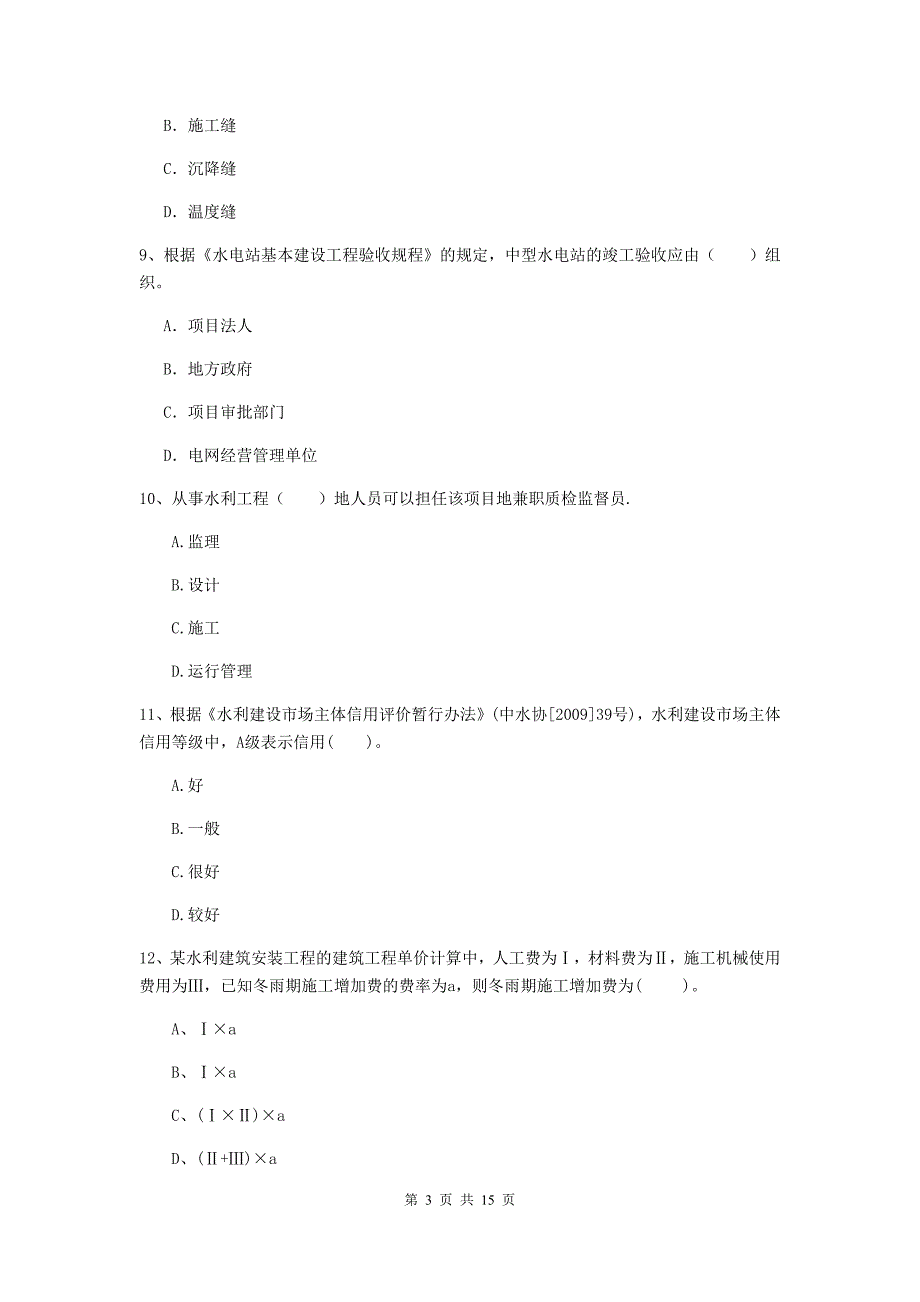 B. 施工缝

C. 沉降缝

D. 温度缝

9、根据《水电站基本建设工程验收规程》的规定，中型水电站的竣工验收应由（　　）组织。

A. 项目法人

B. 地方政府

C. 项目审批部门

D. 电网经营管理单位

10、从事水利工程（　　）地人员可以担任该项目地兼职质检监督员.

A.监理

B.设计

C.施工

D.运行管理

11、根据《水利建设市场主体信用评价暂行办法》(中水协[2009]39号)，水利建设市场主体信用等级中，A级表示信用(　　)。

A.好

B.一般

C.很好

D.较好

12、某水利建筑安装工程的建筑工程单价计算中，人工费为Ⅰ，材料费为Ⅱ，施工机械使用费用为Ⅲ，已知冬雨期施工增加费的费率为a，则冬雨期施工增加费为(　　)。

A、Ⅰ×a

B、Ⅰ×a

C、(Ⅰ×Ⅱ)×a

D、(Ⅱ+Ⅲ)×a

第 3 页 共 15 页